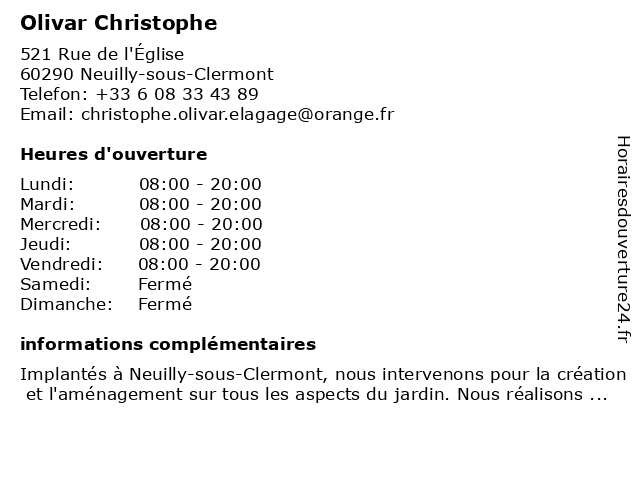 Olivar Christophe

521 Rue de l'Église
60290 Neuilly-sous-Clermont
Telefon: +33 6 08 33 43 89
Email: christophe.olivar.elagage@orange.fr

Heures d'ouverture

| | |
|---|---|
| Lundi: | 08:00 - 20:00 |
| Mardi: | 08:00 - 20:00 |
| Mercredi: | 08:00 - 20:00 |
| Jeudi: | 08:00 - 20:00 |
| Vendredi: | 08:00 - 20:00 |
| Samedi: | Fermé |
| Dimanche: | Fermé |

informations complémentaires

Implantés à Neuilly-sous-Clermont, nous intervenons pour la création et l'aménagement sur tous les aspects du jardin. Nous réalisons ...

Horairesdouverture24.fr